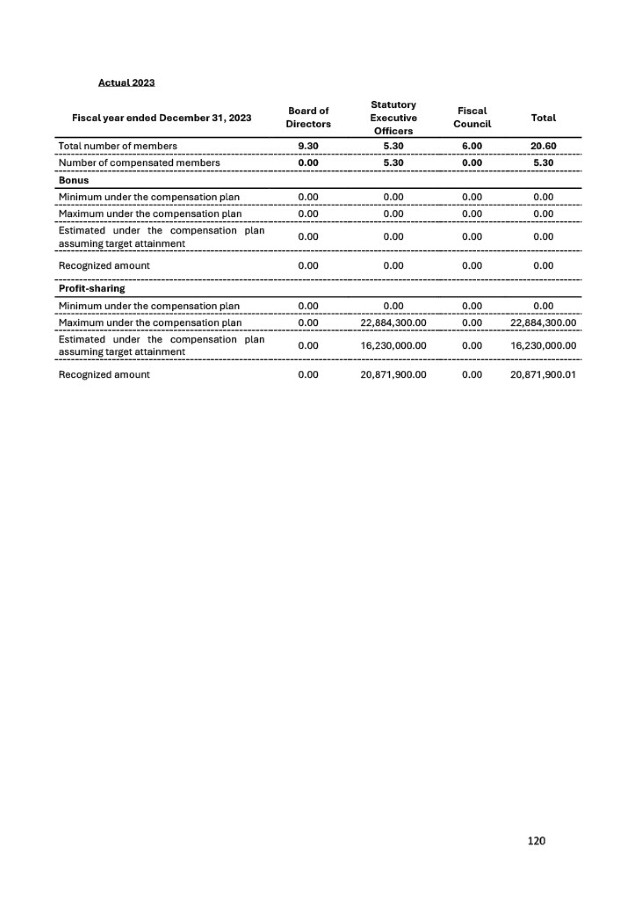 Actual 2023

| Fiscal year ended December 31, 2023 | Board of Directors | Statutory Executive Officers | Fiscal Council | Total |
|---|---|---|---|---|
| Total number of members | 9.30 | 5.30 | 6.00 | 20.60 |
| Number of compensated members | 0.00 | 5.30 | 0.00 | 5.30 |
| Bonus | | | | |
| Minimum under the compensation plan | 0.00 | 0.00 | 0.00 | 0.00 |
| Maximum under the compensation plan | 0.00 | 0.00 | 0.00 | 0.00 |
| Estimated under the compensation plan assuming target attainment | 0.00 | 0.00 | 0.00 | 0.00 |
| Recognized amount | 0.00 | 0.00 | 0.00 | 0.00 |
| Profit-sharing | | | | |
| Minimum under the compensation plan | 0.00 | 0.00 | 0.00 | 0.00 |
| Maximum under the compensation plan | 0.00 | 22,884,300.00 | 0.00 | 22,884,300.00 |
| Estimated under the compensation plan assuming target attainment | 0.00 | 16,230,000.00 | 0.00 | 16,230,000.00 |
| Recognized amount | 0.00 | 20,871,900.00 | 0.00 | 20,871,900.01 |

120